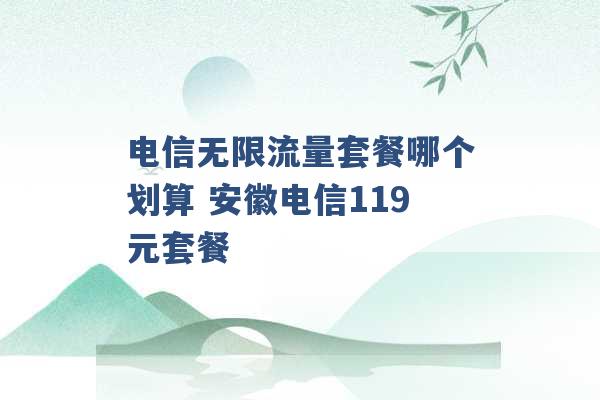 电信无限流量套餐哪个划算 安徽电信119元套餐